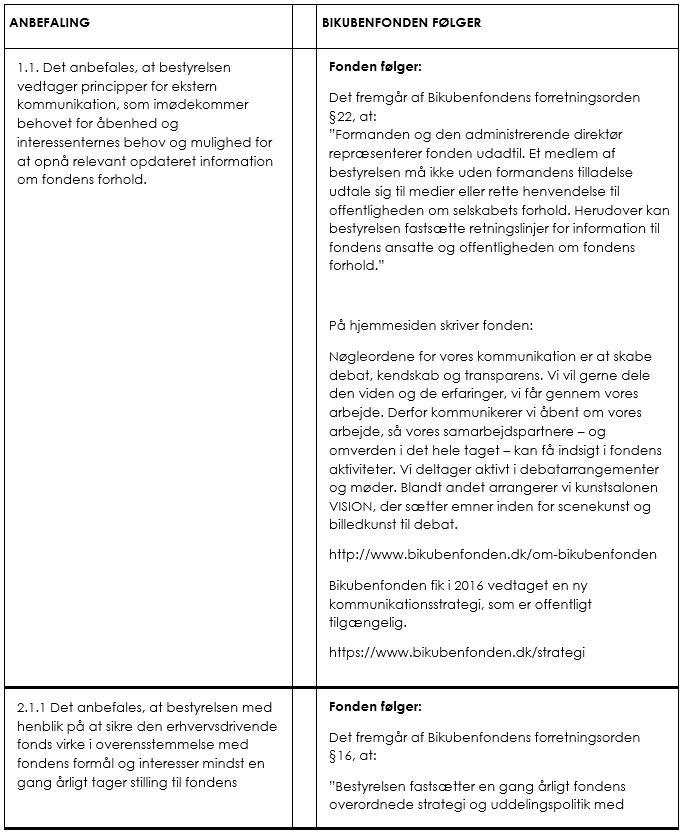 | ANBEFALING | | BIKUBENFONDEN FØLGER |
|---|---|---|
| 1.1. Det anbefales, at bestyrelsen vedtager principper for ekstern kommunikation, som imødekommer behovet for åbenhed og interessenternes behov og mulighed for at opnå relevant opdateret information om fondens forhold. | | **Fonden følger:** Det fremgår af Bikubenfondens forretningsorden §22, at: "Formanden og den administrerende direktør repræsenterer fonden udadtil. Et medlem af bestyrelsen må ikke uden formandens tilladelse udtale sig til medier eller rette henvendelse til offentligheden om selskabets forhold. Herudover kan bestyrelsen fastsætte retningslinjer for information til fondens ansatte og offentligheden om fondens forhold." På hjemmesiden skriver fonden: Nøgleordene for vores kommunikation er at skabe debat, kendskab og transparens. Vi vil gerne dele den viden og de erfaringer, vi får gennem vores arbejde. Derfor kommunikerer vi åbent om vores arbejde, så vores samarbejdspartnere – og omverden i det hele taget – kan få indsigt i fondens aktiviteter. Vi deltager aktivt i debatarrangementer og møder. Blandt andet arrangerer vi kunstsalonen VISION, der sætter emner inden for scenekunst og billedkunst til debat. http://www.bikubenfonden.dk/om-bikubenfonden Bikubenfonden fik i 2016 vedtaget en ny kommunikationsstrategi, som er offentligt tilgængelig. https://www.bikubenfonden.dk/strategi |
| 2.1.1 Det anbefales, at bestyrelsen med henblik på at sikre den erhvervsdrivende fonds virke i overensstemmelse med fondens formål og interesser mindst en gang årligt tager stilling til fondens | | **Fonden følger:** Det fremgår af Bikubenfondens forretningsorden §16, at: "Bestyrelsen fastsætter en gang årligt fondens overordnede strategi og uddelingspolitik med |